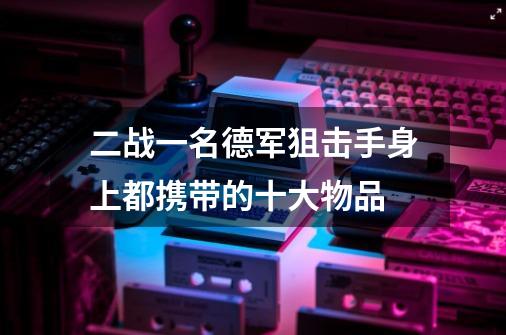 二战一名德军狙击手身上都携带的十大物品